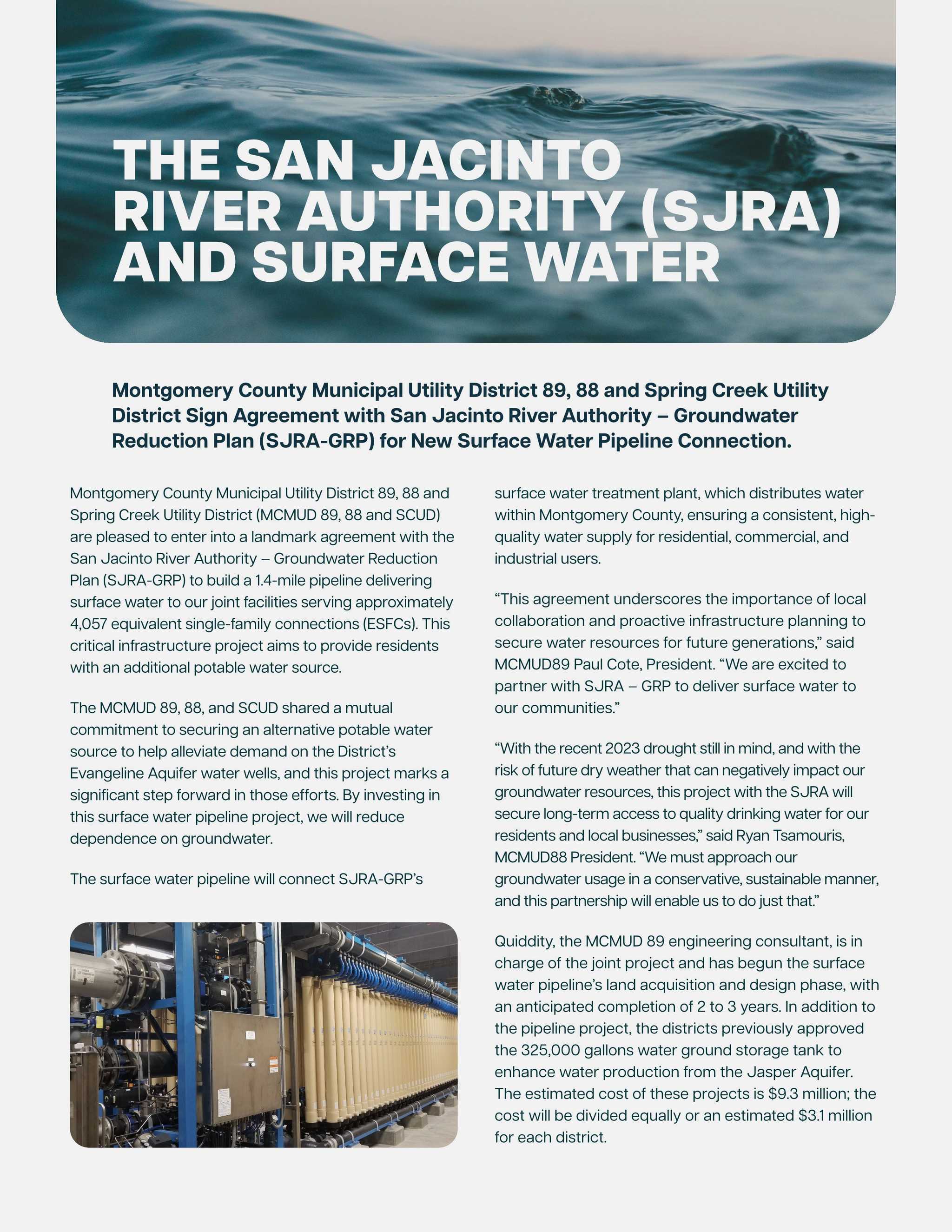 THE SAN JACINTO RIVER AUTHORITY (SJRA) AND SURFACE WATER

Montgomery County Municipal Utility District 89, 88 and Spring Creek Utility District Sign Agreement with San Jacinto River Authority – Groundwater Reduction Plan (SJRA-GRP) for New Surface Water Pipeline Connection.

Montgomery County Municipal Utility District 89, 88 and Spring Creek Utility District (MCMUD 89, 88 and SCUD) are pleased to enter into a landmark agreement with the San Jacinto River Authority – Groundwater Reduction Plan (SJRA-GRP) to build a 1.4-mile pipeline delivering surface water to our joint facilities serving approximately 4,057 equivalent single-family connections (ESFCs). This critical infrastructure project aims to provide residents with an additional potable water source.

The MCMUD 89, 88, and SCUD shared a mutual commitment to securing an alternative potable water source to help alleviate demand on the District's Evangeline Aquifer water wells, and this project marks a significant step forward in those efforts. By investing in this surface water pipeline project, we will reduce dependence on groundwater.

The surface water pipeline will connect SJRA-GRP's surface water treatment plant, which distributes water within Montgomery County, ensuring a consistent, high-quality water supply for residential, commercial, and industrial users.

"This agreement underscores the importance of local collaboration and proactive infrastructure planning to secure water resources for future generations," said MCMUD89 Paul Cote, President. "We are excited to partner with SJRA – GRP to deliver surface water to our communities."

"With the recent 2023 drought still in mind, and with the risk of future dry weather that can negatively impact our groundwater resources, this project with the SJRA will secure long-term access to quality drinking water for our residents and local businesses," said Ryan Tsamouris, MCMUD88 President. "We must approach our groundwater usage in a conservative, sustainable manner, and this partnership will enable us to do just that."

Quiddity, the MCMUD 89 engineering consultant, is in charge of the joint project and has begun the surface water pipeline's land acquisition and design phase, with an anticipated completion of 2 to 3 years. In addition to the pipeline project, the districts previously approved the 325,000 gallons water ground storage tank to enhance water production from the Jasper Aquifer. The estimated cost of these projects is $9.3 million; the cost will be divided equally or an estimated $3.1 million for each district.